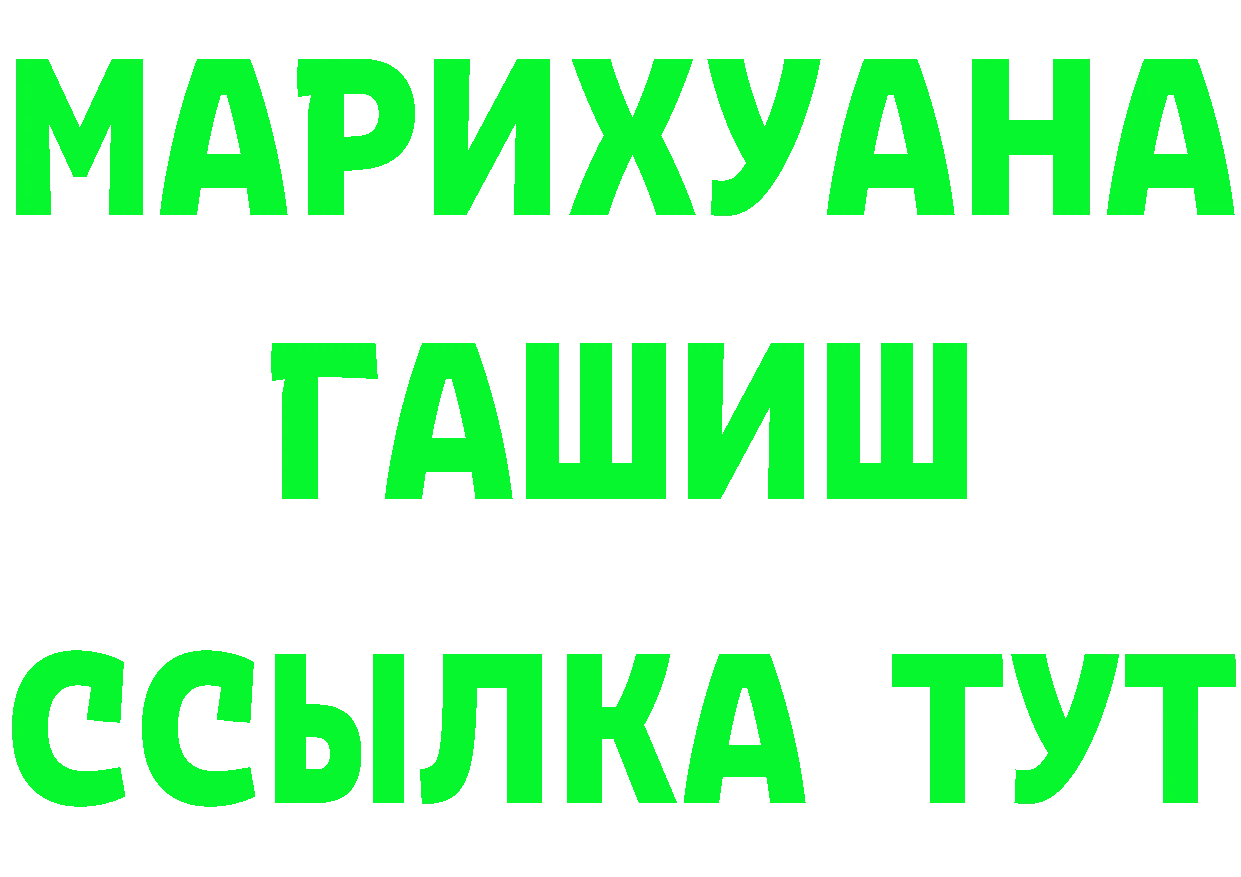 МАРИХУАНА
ГАШИШ
ССЫЛКА ТУТ